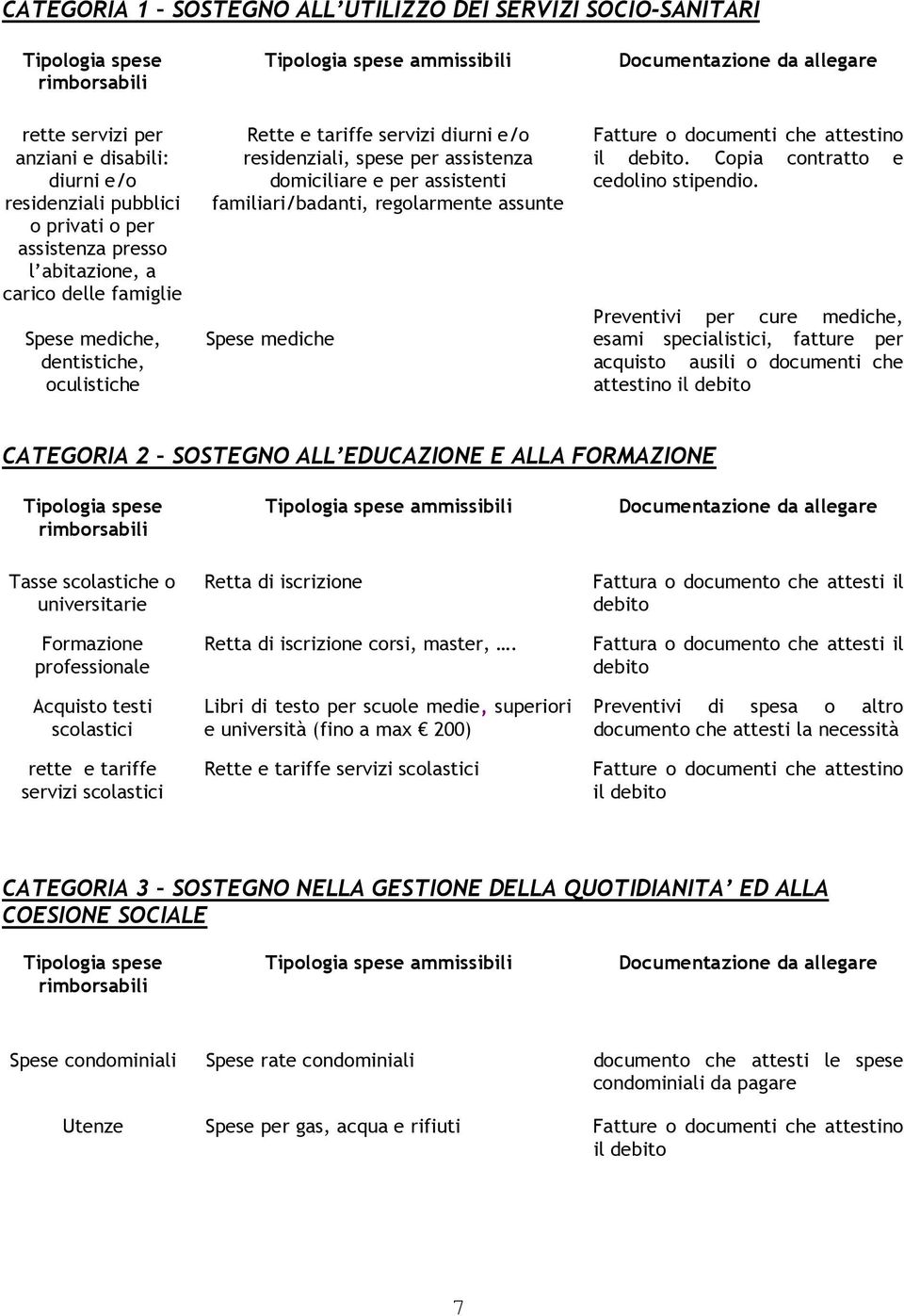 CATEGORIA 1 – SOSTEGNO ALL'UTILIZZO DEI SERVIZI SOCIO-SANITARI

| Tipologia spese rimborsabili | Tipologia spese ammissibili | Documentazione da allegare |
|---|---|---|
| rette servizi per anziani e disabili: diurni e/o residenziali pubblici o privati o per assistenza presso l'abitazione, a carico delle famiglie | Rette e tariffe servizi diurni e/o residenziali, spese per assistenza domiciliare e per assistenti familiari/badanti, regolarmente assunte | Fatture o documenti che attestino il debito. Copia contratto e cedolino stipendio. |
| Spese mediche, dentistiche, oculistiche | Spese mediche | Preventivi per cure mediche, esami specialistici, fatture per acquisto ausili o documenti che attestino il debito |

CATEGORIA 2 – SOSTEGNO ALL'EDUCAZIONE E ALLA FORMAZIONE

| Tipologia spese rimborsabili | Tipologia spese ammissibili | Documentazione da allegare |
|---|---|---|
| Tasse scolastiche o universitarie | Retta di iscrizione | Fattura o documento che attesti il debito |
| Formazione professionale | Retta di iscrizione corsi, master, …. | Fattura o documento che attesti il debito |
| Acquisto testi scolastici | Libri di testo per scuole medie, superiori e università (fino a max € 200) | Preventivi di spesa o altro documento che attesti la necessità |
| rette e tariffe servizi scolastici | Rette e tariffe servizi scolastici | Fatture o documenti che attestino il debito |

CATEGORIA 3 – SOSTEGNO NELLA GESTIONE DELLA QUOTIDIANITA' ED ALLA COESIONE SOCIALE

| Tipologia spese rimborsabili | Tipologia spese ammissibili | Documentazione da allegare |
|---|---|---|
| Spese condominiali | Spese rate condominiali | documento che attesti le spese condominiali da pagare |
| Utenze | Spese per gas, acqua e rifiuti | Fatture o documenti che attestino il debito |

7